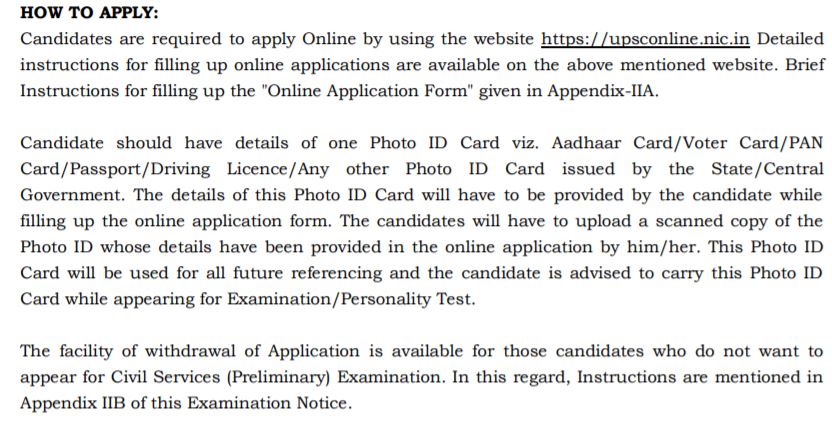 HOW TO APPLY:
Candidates are required to apply Online by using the website https://upsconline.nic.in Detailed instructions for filling up online applications are available on the above mentioned website. Brief Instructions for filling up the "Online Application Form" given in Appendix-IIA.

Candidate should have details of one Photo ID Card viz. Aadhaar Card/Voter Card/PAN Card/Passport/Driving Licence/Any other Photo ID Card issued by the State/Central Government. The details of this Photo ID Card will have to be provided by the candidate while filling up the online application form. The candidates will have to upload a scanned copy of the Photo ID whose details have been provided in the online application by him/her. This Photo ID Card will be used for all future referencing and the candidate is advised to carry this Photo ID Card while appearing for Examination/Personality Test.

The facility of withdrawal of Application is available for those candidates who do not want to appear for Civil Services (Preliminary) Examination. In this regard, Instructions are mentioned in Appendix IIB of this Examination Notice.